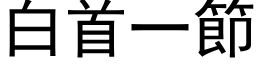 白首一節